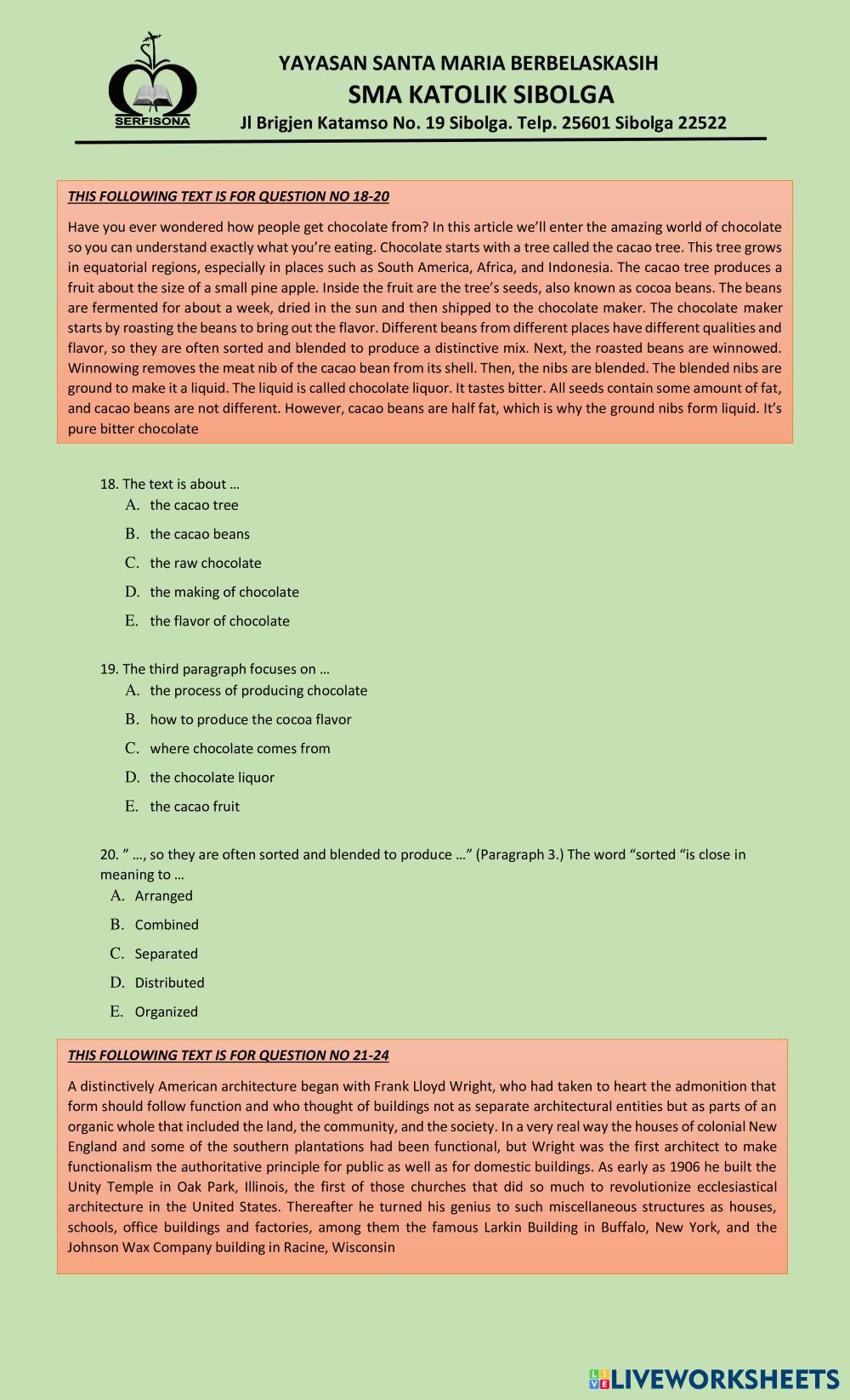 SERFISONA

YAYASAN SANTA MARIA BERBELASKASIH
SMA KATOLIK SIBOLGA
Jl Brigjen Katamso No. 19 Sibolga. Telp. 25601 Sibolga 22522

THIS FOLLOWING TEXT IS FOR QUESTION NO 18-20

Have you ever wondered how people get chocolate from? In this article we'll enter the amazing world of chocolate so you can understand exactly what you're eating. Chocolate starts with a tree called the cacao tree. This tree grows in equatorial regions, especially in places such as South America, Africa, and Indonesia. The cacao tree produces a fruit about the size of a small pine apple. Inside the fruit are the tree's seeds, also known as cocoa beans. The beans are fermented for about a week, dried in the sun and then shipped to the chocolate maker. The chocolate maker starts by roasting the beans to bring out the flavor. Different beans from different places have different qualities and flavor, so they are often sorted and blended to produce a distinctive mix. Next, the roasted beans are winnowed. Winnowing removes the meat nib of the cacao bean from its shell. Then, the nibs are blended. The blended nibs are ground to make it a liquid. The liquid is called chocolate liquor. It tastes bitter. All seeds contain some amount of fat, and cacao beans are not different. However, cacao beans are half fat, which is why the ground nibs form liquid. It's pure bitter chocolate

18. The text is about …
A. the cacao tree
B. the cacao beans
C. the raw chocolate
D. the making of chocolate
E. the flavor of chocolate

19. The third paragraph focuses on …
A. the process of producing chocolate
B. how to produce the cocoa flavor
C. where chocolate comes from
D. the chocolate liquor
E. the cacao fruit

20. " …, so they are often sorted and blended to produce …" (Paragraph 3.) The word "sorted "is close in meaning to …
A. Arranged
B. Combined
C. Separated
D. Distributed
E. Organized

THIS FOLLOWING TEXT IS FOR QUESTION NO 21-24

A distinctively American architecture began with Frank Lloyd Wright, who had taken to heart the admonition that form should follow function and who thought of buildings not as separate architectural entities but as parts of an organic whole that included the land, the community, and the society. In a very real way the houses of colonial New England and some of the southern plantations had been functional, but Wright was the first architect to make functionalism the authoritative principle for public as well as for domestic buildings. As early as 1906 he built the Unity Temple in Oak Park, Illinois, the first of those churches that did so much to revolutionize ecclesiastical architecture in the United States. Thereafter he turned his genius to such miscellaneous structures as houses, schools, office buildings and factories, among them the famous Larkin Building in Buffalo, New York, and the Johnson Wax Company building in Racine, Wisconsin

LIVEWORKSHEETS